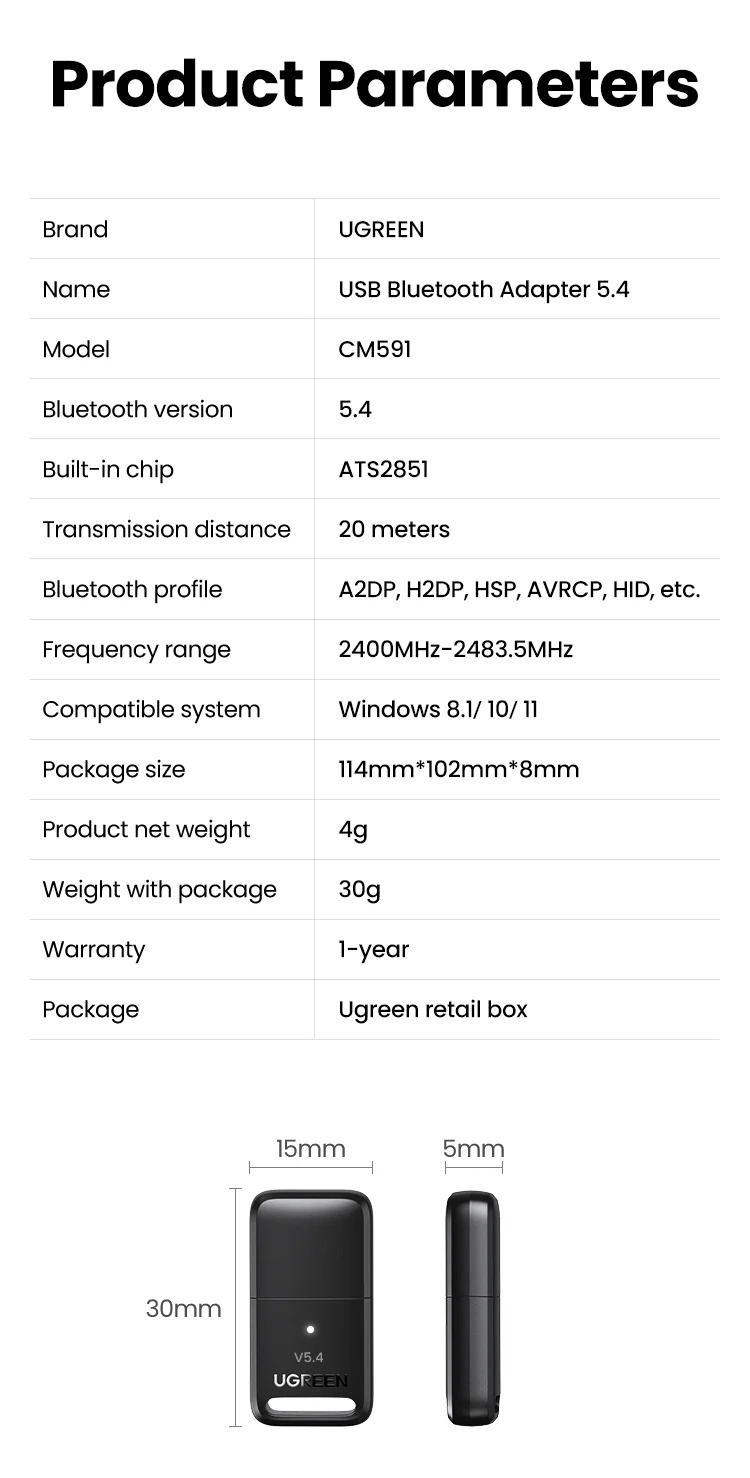 Product Parameters

| Brand | UGREEN |
|---|---|
| Name | USB Bluetooth Adapter 5.4 |
| Model | CM591 |
| Bluetooth version | 5.4 |
| Built-in chip | ATS2851 |
| Transmission distance | 20 meters |
| Bluetooth profile | A2DP, H2DP, HSP, AVRCP, HID, etc. |
| Frequency range | 2400MHz-2483.5MHz |
| Compatible system | Windows 8.1/ 10/ 11 |
| Package size | 114mm*102mm*8mm |
| Product net weight | 4g |
| Weight with package | 30g |
| Warranty | 1-year |
| Package | Ugreen retail box |

15mm

5mm

30mm

V5.4

UGREEN